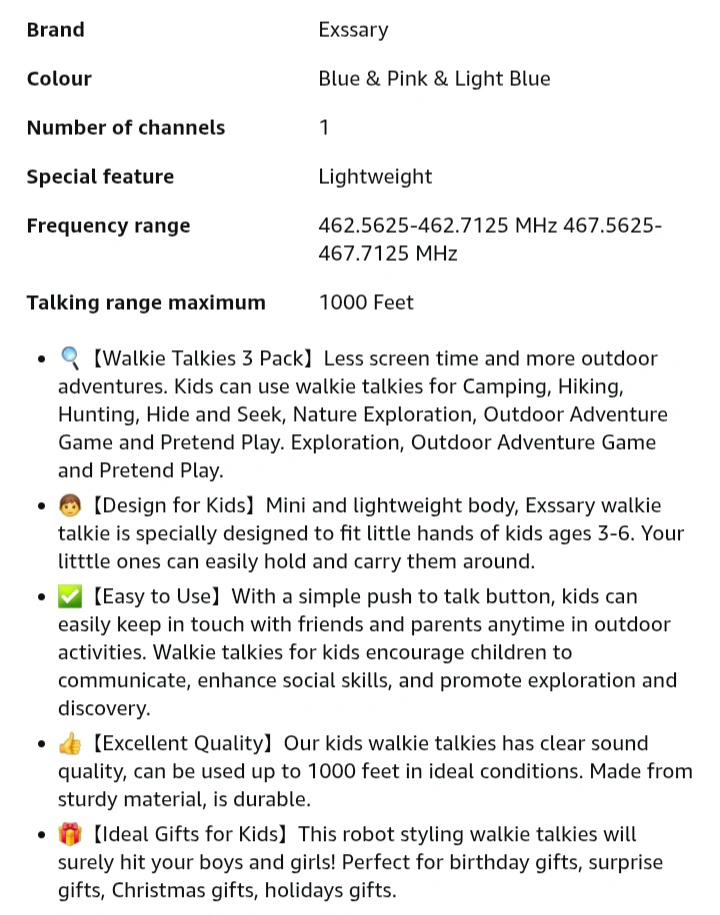 | Brand | Exssary |
|---|---|
| Colour | Blue & Pink & Light Blue |
| Number of channels | 1 |
| Special feature | Lightweight |
| Frequency range | 462.5625-462.7125 MHz 467.5625-467.7125 MHz |
| Talking range maximum | 1000 Feet |

- 🔍【Walkie Talkies 3 Pack】Less screen time and more outdoor adventures. Kids can use walkie talkies for Camping, Hiking, Hunting, Hide and Seek, Nature Exploration, Outdoor Adventure Game and Pretend Play. Exploration, Outdoor Adventure Game and Pretend Play.
- 🧒【Design for Kids】Mini and lightweight body, Exssary walkie talkie is specially designed to fit little hands of kids ages 3-6. Your litttle ones can easily hold and carry them around.
- ✅【Easy to Use】With a simple push to talk button, kids can easily keep in touch with friends and parents anytime in outdoor activities. Walkie talkies for kids encourage children to communicate, enhance social skills, and promote exploration and discovery.
- 👍【Excellent Quality】Our kids walkie talkies has clear sound quality, can be used up to 1000 feet in ideal conditions. Made from sturdy material, is durable.
- 🎁【Ideal Gifts for Kids】This robot styling walkie talkies will surely hit your boys and girls! Perfect for birthday gifts, surprise gifts, Christmas gifts, holidays gifts.